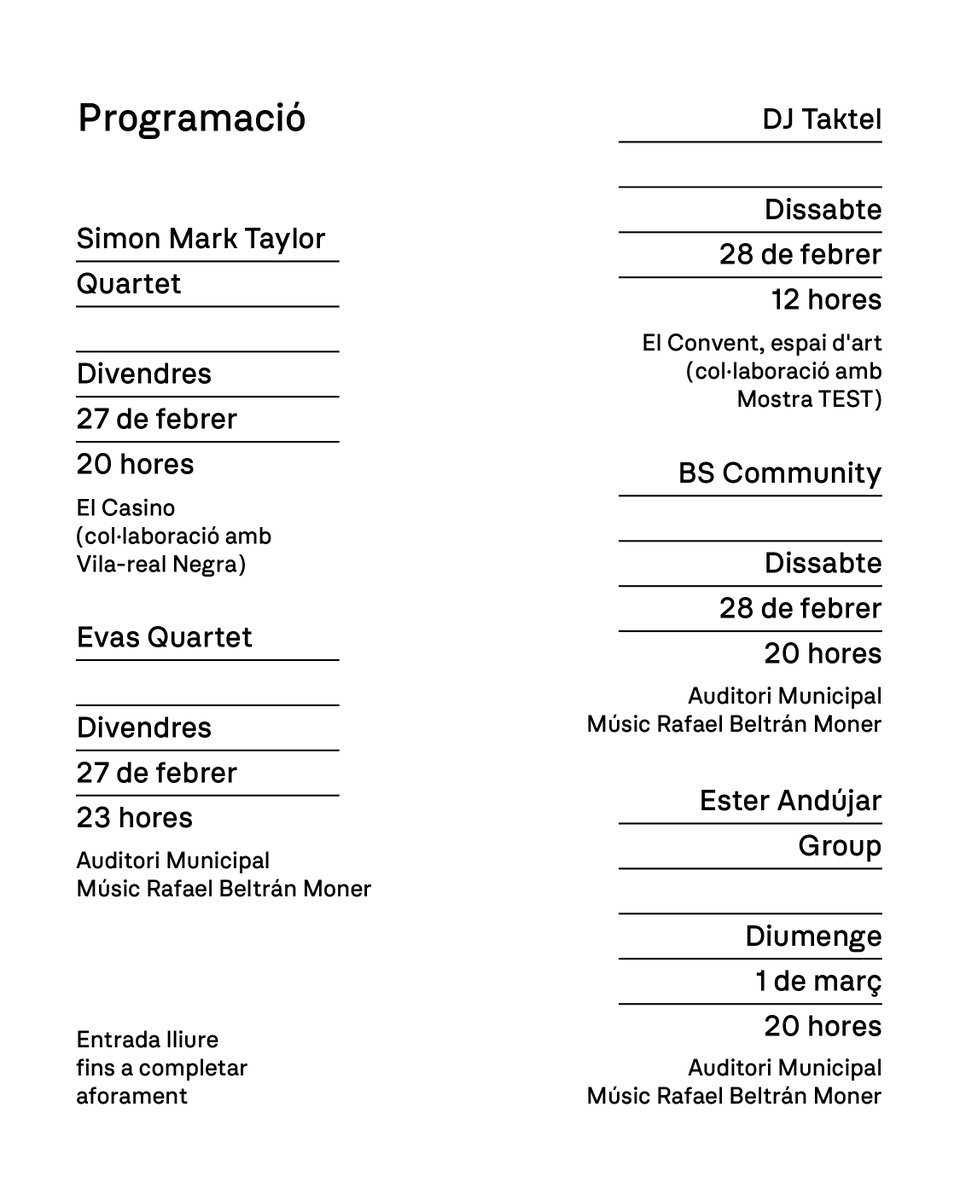 Programació

Simon Mark Taylor
Quartet

Divendres
27 de febrer
20 hores
El Casino
(col·laboració amb
Vila-real Negra)

Evas Quartet

Divendres
27 de febrer
23 hores
Auditori Municipal
Músic Rafael Beltrán Moner

Entrada lliure
fins a completar
aforament

DJ Taktel

Dissabte
28 de febrer
12 hores
El Convent, espai d'art
(col·laboració amb
Mostra TEST)

BS Community

Dissabte
28 de febrer
20 hores
Auditori Municipal
Músic Rafael Beltrán Moner

Ester Andújar
Group

Diumenge
1 de març
20 hores
Auditori Municipal
Músic Rafael Beltrán Moner